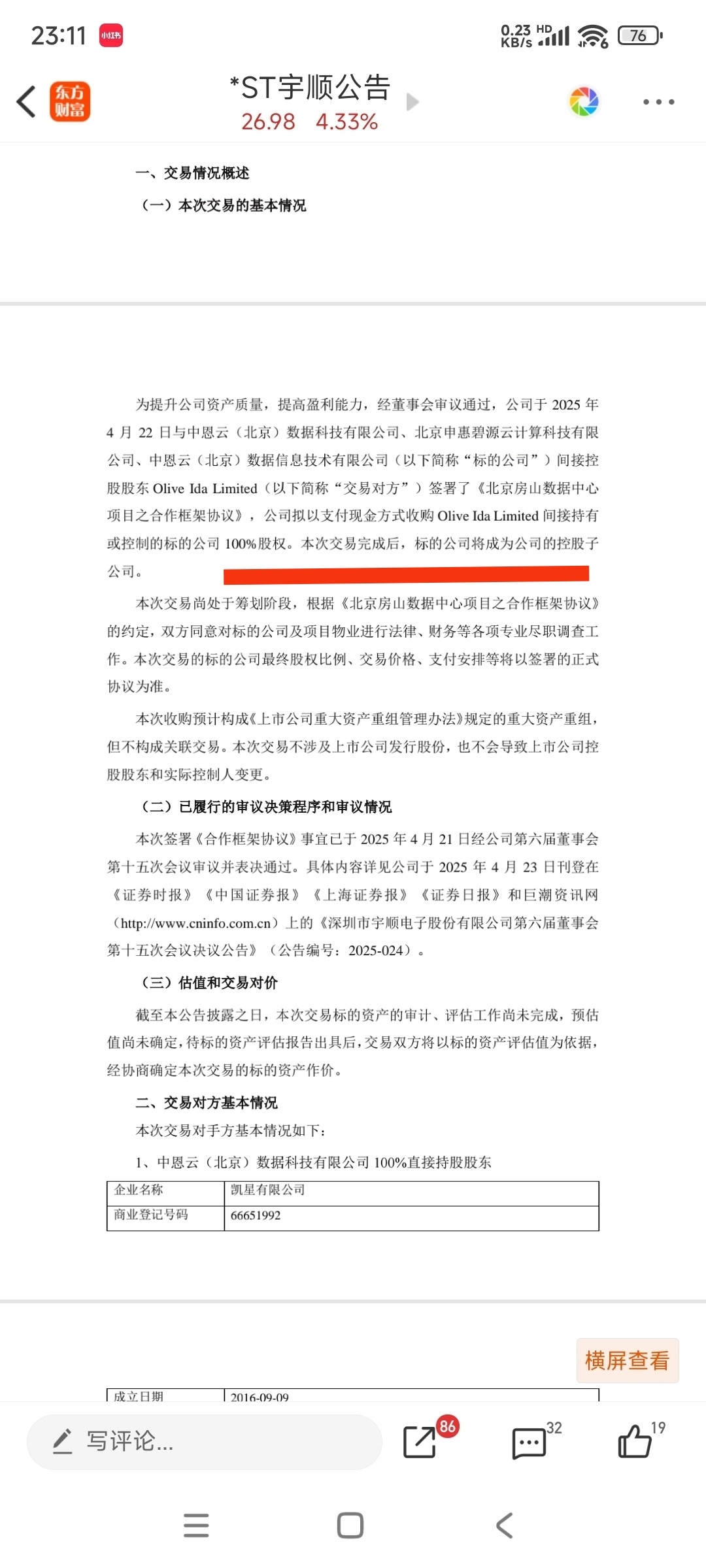 23:11 小红书 0.23 KB/s HD 76

东方财富 *ST宇顺公告
26.98 4.33%

一、交易情况概述

（一）本次交易的基本情况

为提升公司资产质量，提高盈利能力，经董事会审议通过，公司于 2025 年 4 月 22 日与中恩云（北京）数据科技有限公司、北京申惠碧源云计算科技有限公司、中恩云（北京）数据信息技术有限公司（以下简称“标的公司”）间接控股股东 Olive Ida Limited（以下简称“交易对方”）签署了《北京房山数据中心项目之合作框架协议》，公司拟以支付现金方式收购 Olive Ida Limited 间接持有或控制的标的公司 100%股权。本次交易完成后，标的公司将成为公司的控股子公司。

本次交易尚处于筹划阶段，根据《北京房山数据中心项目之合作框架协议》的约定，双方同意对标的公司及项目物业进行法律、财务等各项专业尽职调查工作。本次交易的标的公司最终股权比例、交易价格、支付安排等将以签署的正式协议为准。

本次收购预计构成《上市公司重大资产重组管理办法》规定的重大资产重组，但不构成关联交易。本次交易不涉及上市公司发行股份，也不会导致上市公司控股股东和实际控制人变更。

（二）已履行的审议决策程序和审议情况

本次签署《合作框架协议》事宜已于 2025 年 4 月 21 日经公司第六届董事会第十五次会议审议并表决通过。具体内容详见公司于 2025 年 4 月 23 日刊登在《证券时报》《中国证券报》《上海证券报》《证券日报》和巨潮资讯网（http://www.cninfo.com.cn）上的《深圳市宇顺电子股份有限公司第六届董事会第十五次会议决议公告》（公告编号：2025-024）。

（三）估值和交易对价

截至本公告披露之日，本次交易标的资产的审计、评估工作尚未完成，预估值尚未确定，待标的资产评估报告出具后，交易双方将以标的资产评估值为依据，经协商确定本次交易的标的资产作价。

二、交易对方基本情况

本次交易对手方基本情况如下：

1、中恩云（北京）数据科技有限公司 100%直接持股股东

| 企业名称 | 凯星有限公司 |
|---|---|
| 商业登记号码 | 66651992 |

横屏查看

| 成立日期 | 2016-09-09 |
|---|---|

写评论... 86 32 19